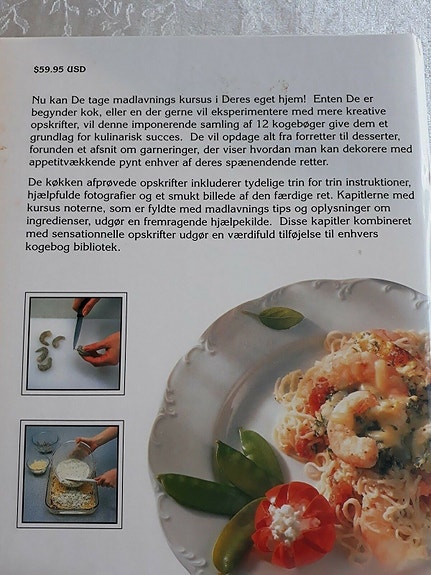 $59.95 USD

Nu kan De tage madlavnings kursus i Deres eget hjem! Enten De er begynder kok, eller en der gerne vil eksperimentere med mere kreative opskrifter, vil denne imponerende samling af 12 kogebøger give dem et grundlag for kulinarisk succes. De vil opdage alt fra forretter til desserter, forunden et afsnit om garneringer, der viser hvordan man kan dekorere med appetitvækkende pynt enhver af deres spænendende retter.

De køkken afprøvede opskrifter inkluderer tydelige trin for trin instruktioner, hjælpfulde fotografier og et smukt billede af den færdige ret. Kapitlerne med kursus noterne, som er fyldte med madlavnings tips og oplysninger om ingredienser, udgør en fremragende hjælpekilde. Disse kapitler kombineret med sensationnelle opskrifter udgør en værdifuld tilføjelse til enhvers kogebog bibliotek.